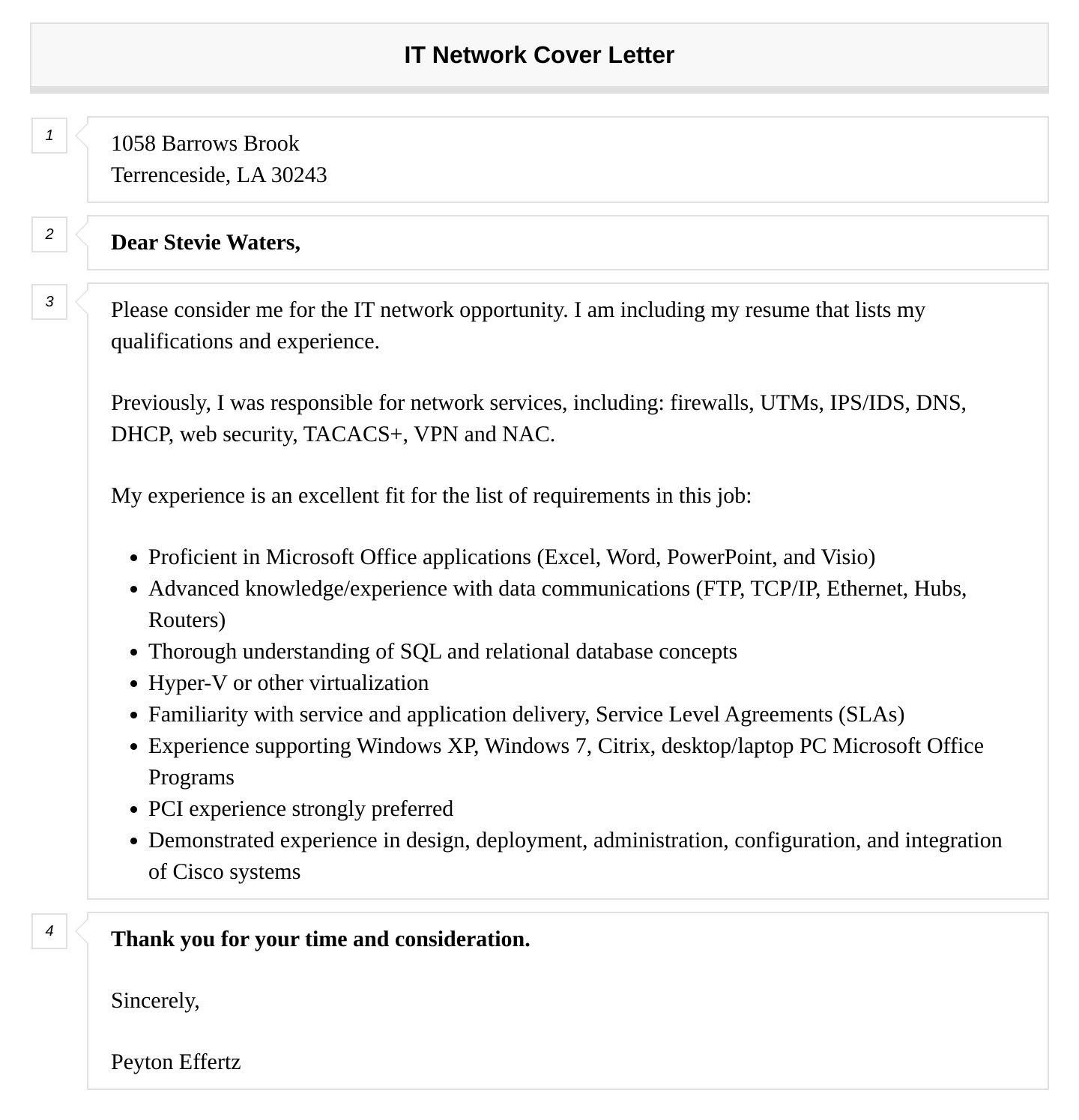 IT Network Cover Letter

1

1058 Barrows Brook
Terrenceside, LA 30243

2

Dear Stevie Waters,

3

Please consider me for the IT network opportunity. I am including my resume that lists my qualifications and experience.

Previously, I was responsible for network services, including: firewalls, UTMs, IPS/IDS, DNS, DHCP, web security, TACACS+, VPN and NAC.

My experience is an excellent fit for the list of requirements in this job:

- Proficient in Microsoft Office applications (Excel, Word, PowerPoint, and Visio)
- Advanced knowledge/experience with data communications (FTP, TCP/IP, Ethernet, Hubs, Routers)
- Thorough understanding of SQL and relational database concepts
- Hyper-V or other virtualization
- Familiarity with service and application delivery, Service Level Agreements (SLAs)
- Experience supporting Windows XP, Windows 7, Citrix, desktop/laptop PC Microsoft Office Programs
- PCI experience strongly preferred
- Demonstrated experience in design, deployment, administration, configuration, and integration of Cisco systems

4

Thank you for your time and consideration.

Sincerely,

Peyton Effertz